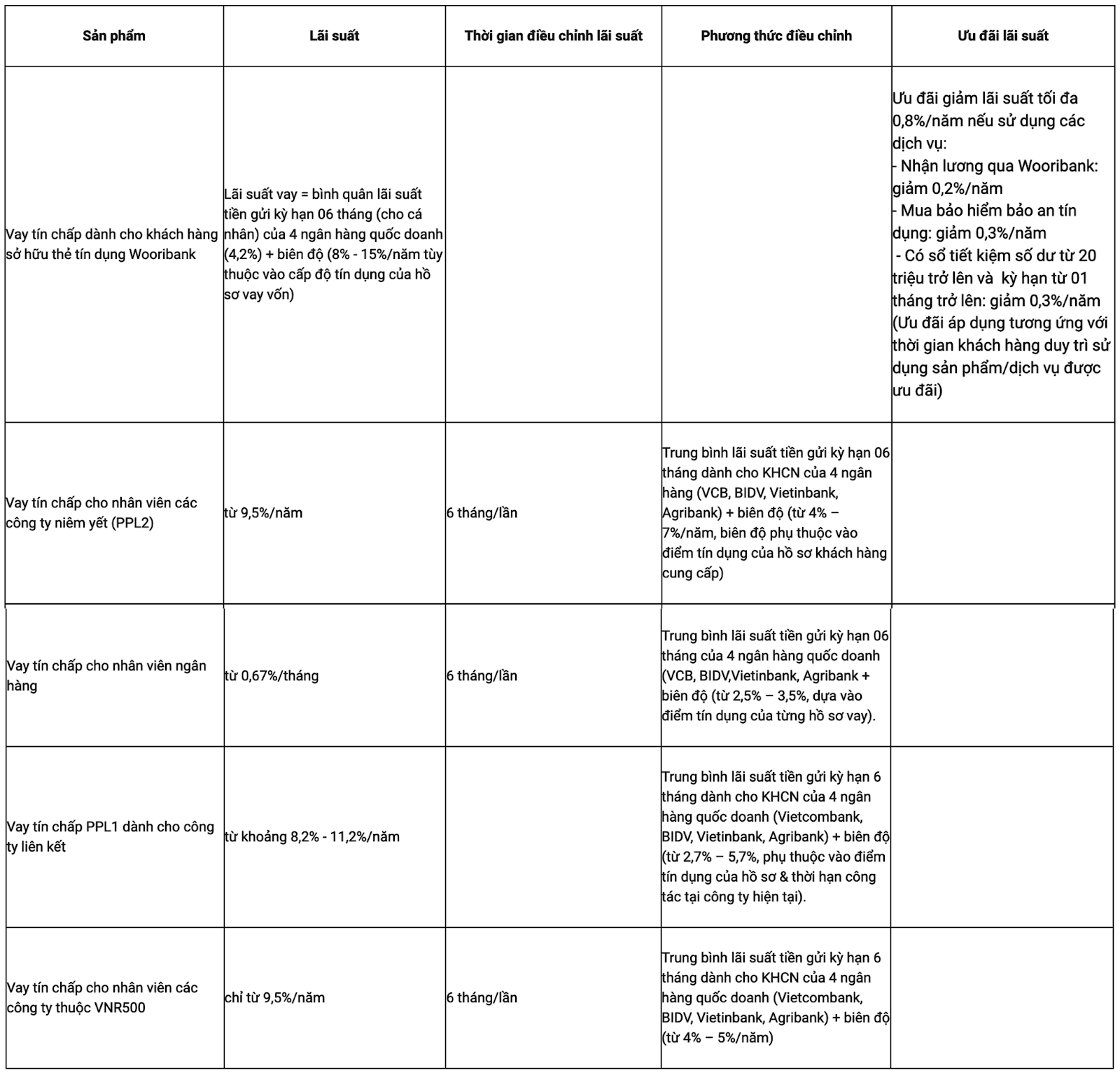 | Sản phẩm | Lãi suất | Thời gian điều chỉnh lãi suất | Phương thức điều chỉnh | Ưu đãi lãi suất |
|---|---|---|---|---|
| Vay tín chấp dành cho khách hàng sở hữu thẻ tín dụng Wooribank | Lãi suất vay = bình quân lãi suất tiền gửi kỳ hạn 06 tháng (cho cá nhân) của 4 ngân hàng quốc doanh (4,2%) + biên độ (8% - 15%/năm tùy thuộc vào cấp độ tín dụng của hồ sơ vay vốn) | | | Ưu đãi giảm lãi suất tối đa 0,8%/năm nếu sử dụng các dịch vụ: - Nhận lương qua Wooribank: giảm 0,2%/năm - Mua bảo hiểm bảo an tín dụng: giảm 0,3%/năm - Có sổ tiết kiệm số dư từ 20 triệu trở lên và kỳ hạn từ 01 tháng trở lên: giảm 0,3%/năm (Ưu đãi áp dụng tương ứng với thời gian khách hàng duy trì sử dụng sản phẩm/dịch vụ được ưu đãi) |
| Vay tín chấp cho nhân viên các công ty niêm yết (PPL2) | từ 9,5%/năm | 6 tháng/lần | Trung bình lãi suất tiền gửi kỳ hạn 06 tháng dành cho KHCN của 4 ngân hàng (VCB, BIDV, Vietinbank, Agribank) + biên độ (từ 4% – 7%/năm, biên độ phụ thuộc vào điểm tín dụng của hồ sơ khách hàng cung cấp) | |
| Vay tín chấp cho nhân viên ngân hàng | từ 0,67%/tháng | 6 tháng/lần | Trung bình lãi suất tiền gửi kỳ hạn 06 tháng của 4 ngân hàng quốc doanh (VCB, BIDV,Vietinbank, Agribank + biên độ (từ 2,5% – 3,5%, dựa vào điểm tín dụng của từng hồ sơ vay). | |
| Vay tín chấp PPL1 dành cho công ty liên kết | từ khoảng 8,2% - 11,2%/năm | | Trung bình lãi suất tiền gửi kỳ hạn 6 tháng dành cho KHCN của 4 ngân hàng quốc doanh (Vietcombank, BIDV, Vietinbank, Agribank) + biên độ (từ 2,7% – 5,7%, phụ thuộc vào điểm tín dụng của hồ sơ & thời hạn công tác tại công ty hiện tại). | |
| Vay tín chấp cho nhân viên các công ty thuộc VNR500 | chỉ từ 9,5%/năm | 6 tháng/lần | Trung bình lãi suất tiền gửi kỳ hạn 6 tháng dành cho KHCN của 4 ngân hàng quốc doanh (Vietcombank, BIDV, Vietinbank, Agribank) + biên độ (từ 4% – 5%/năm) | |